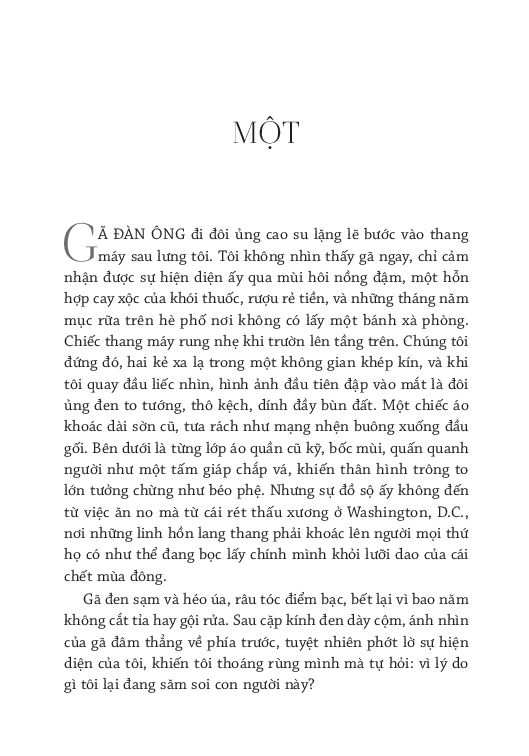 MỘT

GÃ ĐÀN ÔNG đi đôi ủng cao su lặng lẽ bước vào thang máy sau lưng tôi. Tôi không nhìn thấy gã ngay, chỉ cảm nhận được sự hiện diện ấy qua mùi hôi nồng đậm, một hỗn hợp cay xộc của khói thuốc, rượu rẻ tiền, và những tháng năm mục rữa trên hè phố nơi không có lấy một bánh xà phòng. Chiếc thang máy rung nhẹ khi trườn lên tầng trên. Chúng tôi đứng đó, hai kẻ xa lạ trong một không gian khép kín, và khi tôi quay đầu liếc nhìn, hình ảnh đầu tiên đập vào mắt là đôi ủng đen to tướng, thô kệch, dính đầy bùn đất. Một chiếc áo khoác dài sờn cũ, tưa rách như mạng nhện buông xuống đầu gối. Bên dưới là từng lớp áo quần cũ kỹ, bốc mùi, quấn quanh người như một tấm giáp chắp vá, khiến thân hình trông to lớn tưởng chừng như béo phệ. Nhưng sự đồ sộ ấy không đến từ việc ăn no mà từ cái rét thấu xương ở Washington, D.C., nơi những linh hồn lang thang phải khoác lên người mọi thứ họ có như thể đang bọc lấy chính mình khỏi lưỡi dao của cái chết mùa đông.

Gã đen sạm và héo úa, râu tóc điểm bạc, bết lại vì bao năm không cắt tỉa hay gội rửa. Sau cặp kính đen dày cộm, ánh nhìn của gã đâm thẳng về phía trước, tuyệt nhiên phớt lờ sự hiện diện của tôi, khiến tôi thoáng rùng mình mà tự hỏi: vì lý do gì tôi lại đang săm soi con người này?